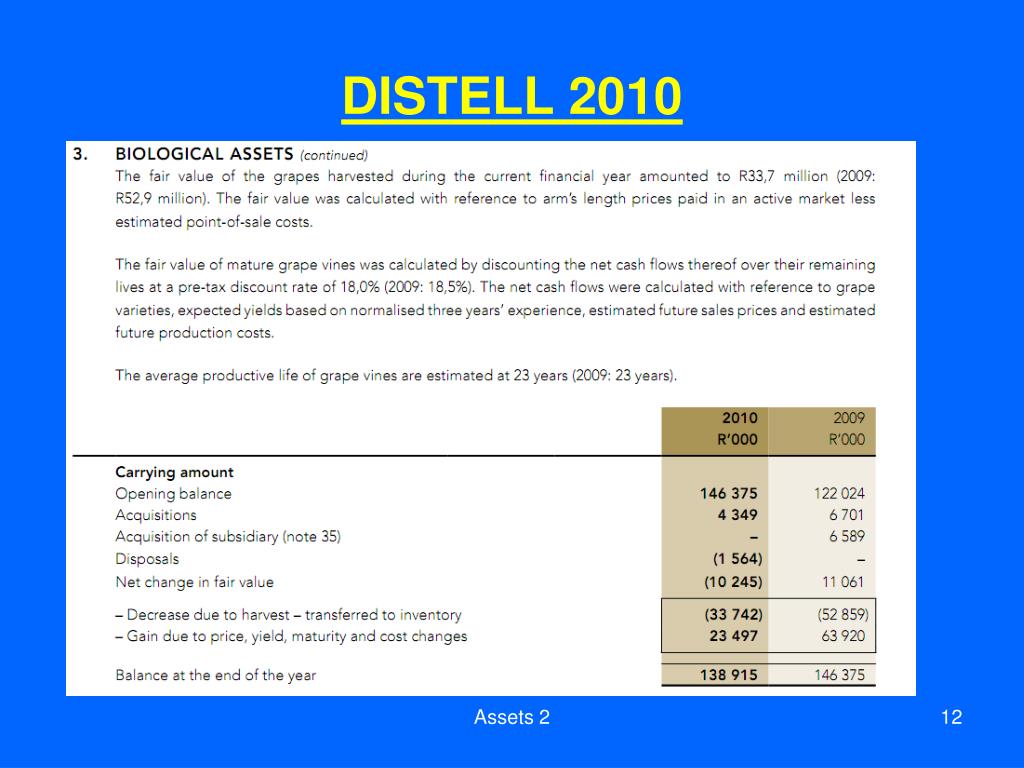 DISTELL 2010

3. BIOLOGICAL ASSETS (continued)
The fair value of the grapes harvested during the current financial year amounted to R33,7 million (2009: R52,9 million). The fair value was calculated with reference to arm's length prices paid in an active market less estimated point-of-sale costs.

The fair value of mature grape vines was calculated by discounting the net cash flows thereof over their remaining lives at a pre-tax discount rate of 18,0% (2009: 18,5%). The net cash flows were calculated with reference to grape varieties, expected yields based on normalised three years' experience, estimated future sales prices and estimated future production costs.

The average productive life of grape vines are estimated at 23 years (2009: 23 years).

| | 2010 R'000 | 2009 R'000 |
|---|---|---|
| Carrying amount | | |
| Opening balance | 146 375 | 122 024 |
| Acquisitions | 4 349 | 6 701 |
| Acquisition of subsidiary (note 35) | – | 6 589 |
| Disposals | (1 564) | – |
| Net change in fair value | (10 245) | 11 061 |
| – Decrease due to harvest – transferred to inventory | (33 742) | (52 859) |
| – Gain due to price, yield, maturity and cost changes | 23 497 | 63 920 |
| Balance at the end of the year | 138 915 | 146 375 |

Assets 2

12